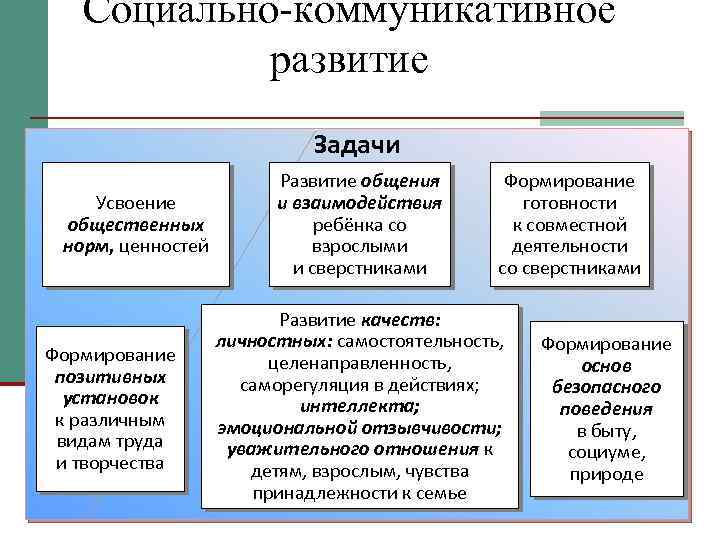 Социально-коммуникативное развитие

Задачи

Усвоение общественных норм, ценностей

Развитие общения и взаимодействия ребёнка со взрослыми и сверстниками

Формирование готовности к совместной деятельности со сверстниками

Формирование позитивных установок к различным видам труда и творчества

Развитие качеств: личностных: самостоятельность, целенаправленность, саморегуляция в действиях; интеллекта; эмоциональной отзывчивости; уважительного отношения к детям, взрослым, чувства принадлежности к семье

Формирование основ безопасного поведения в быту, социуме, природе